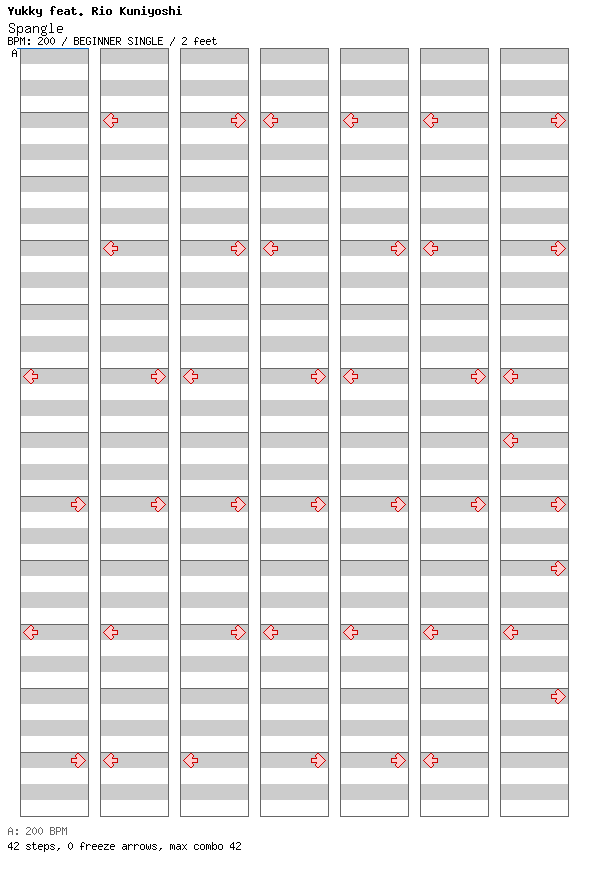 Yukky feat. Rio Kuniyoshi
Spangle
BPM: 200 / BEGINNER SINGLE / 2 feet
A

A: 200 BPM
42 steps, 0 freeze arrows, max combo 42